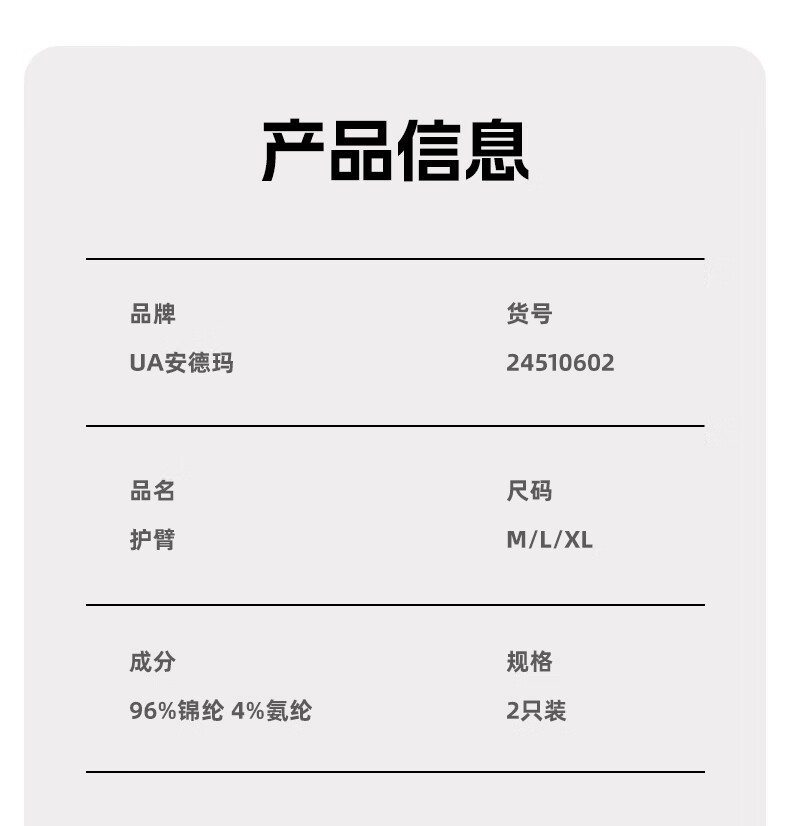 产品信息

品牌
UA安德玛

货号
24510602

品名
护臂

尺码
M/L/XL

成分
96%锦纶 4%氨纶

规格
2只装